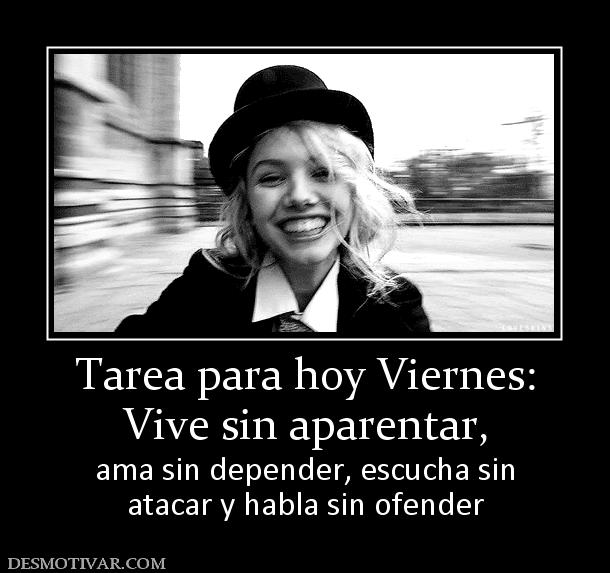 Tarea para hoy Viernes:
Vive sin aparentar,
ama sin depender, escucha sin atacar y habla sin ofender

DESMOTIVAR.COM